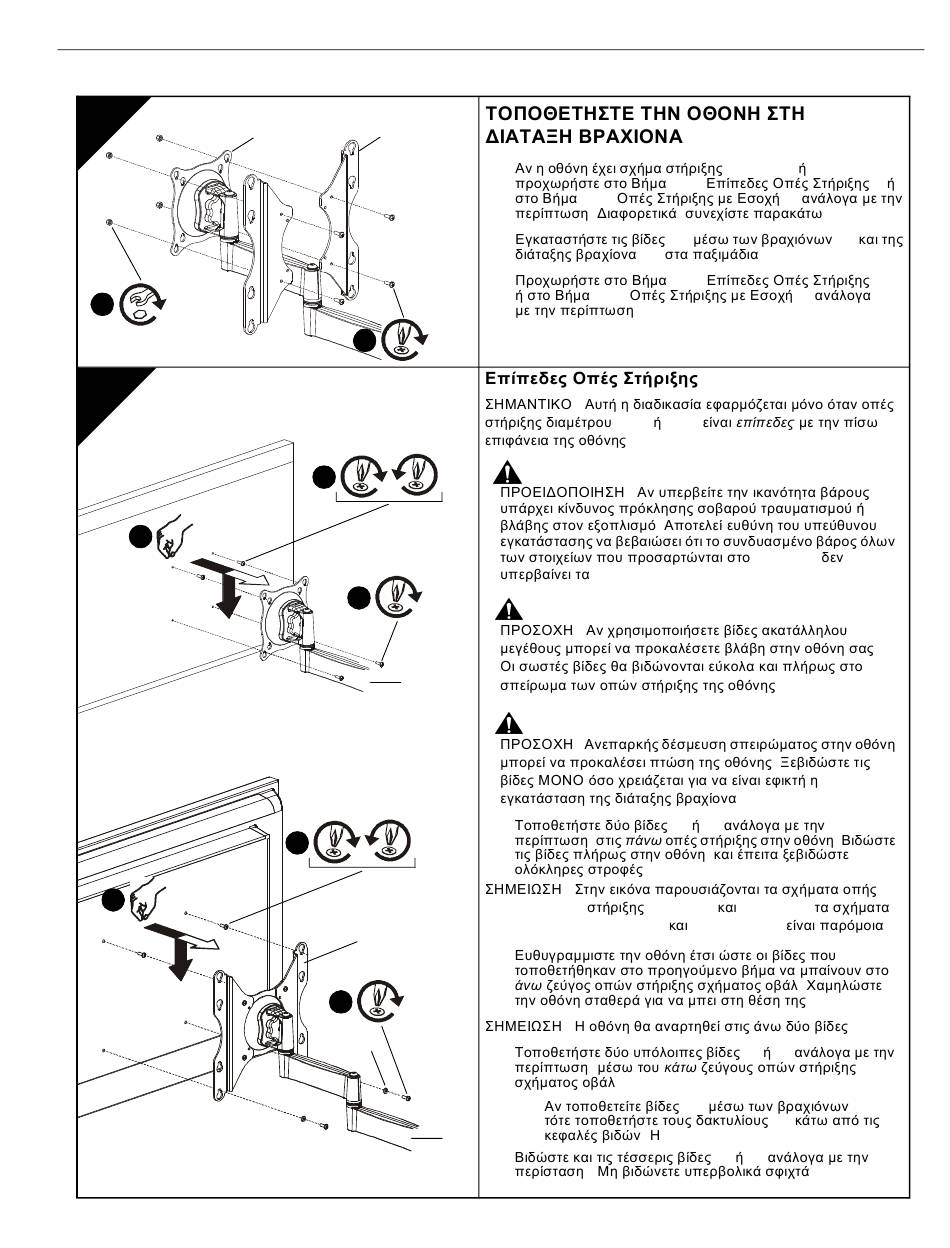 ΤΟΠΟΘΕΤΗΣΤΕ ΤΗΝ ΟΘΟΝΗ ΣΤΗ ΔΙΑΤΑΞΗ ΒΡΑΧΙΟΝΑ

Αν η οθόνη έχει σχήμα στήριξης ή προχωρήστε στο Βήμα Επίπεδες Οπές Στήριξης ή στο Βήμα Οπές Στήριξης με Εσοχή ανάλογα με την περίπτωση Διαφορετικά συνεχίστε παρακάτω

Εγκαταστήστε τις βίδες μέσω των βραχιόνων και της διάταξης βραχίονα στα παξιμάδια

Προχωρήστε στο Βήμα Επίπεδες Οπές Στήριξης ή στο Βήμα Οπές Στήριξης με Εσοχή ανάλογα με την περίπτωση

Επίπεδες Οπές Στήριξης

ΣΗΜΑΝΤΙΚΟ Αυτή η διαδικασία εφαρμόζεται μόνο όταν οπές στήριξης διαμέτρου ή είναι επίπεδες με την πίσω επιφάνεια της οθόνης

ΠΡΟΕΙΔΟΠΟΙΗΣΗ Αν υπερβείτε την ικανότητα βάρους υπάρχει κίνδυνος πρόκλησης σοβαρού τραυματισμού ή βλάβης στον εξοπλισμό Αποτελεί ευθύνη του υπεύθυνου εγκατάστασης να βεβαιώσει ότι το συνδυασμένο βάρος όλων των στοιχείων που προσαρτώνται στο δεν υπερβαίνει τα

ΠΡΟΣΟΧΗ Αν χρησιμοποιήσετε βίδες ακατάλληλου μεγέθους μπορεί να προκαλέσετε βλάβη στην οθόνη σας Οι σωστές βίδες θα βιδώνονται εύκολα και πλήρως στο σπείρωμα των οπών στήριξης της οθόνης

ΠΡΟΣΟΧΗ Ανεπαρκής δέσμευση σπειρώματος στην οθόνη μπορεί να προκαλέσει πτώση της οθόνης Ξεβιδώστε τις βίδες ΜΟΝΟ όσο χρειάζεται για να είναι εφικτή η εγκατάσταση της διάταξης βραχίονα

Τοποθετήστε δύο βίδες ή ανάλογα με την περίπτωση στις πάνω οπές στήριξης στην οθόνη Βιδώστε τις βίδες πλήρως στην οθόνη και έπειτα ξεβιδώστε ολόκληρες στροφές

ΣΗΜΕΙΩΣΗ Στην εικόνα παρουσιάζονται τα σχήματα οπής στήριξης και τα σχήματα και είναι παρόμοια

Ευθυγραμμίστε την οθόνη έτσι ώστε οι βίδες που τοποθετήθηκαν στο προηγούμενο βήμα να μπαίνουν στο άνω ζεύγος οπών στήριξης σχήματος οβάλ Χαμηλώστε την οθόνη σταθερά για να μπει στη θέση της

ΣΗΜΕΙΩΣΗ Η οθόνη θα αναρτηθεί στις άνω δύο βίδες

Τοποθετήστε δύο υπόλοιπες βίδες ή ανάλογα με την περίπτωση μέσω του κάτω ζεύγους οπών στήριξης σχήματος οβάλ

Αν τοποθετείτε βίδες μέσω των βραχιόνων τότε τοποθετήστε τους δακτυλίους κάτω από τις κεφαλές βιδών Η

Βιδώστε και τις τέσσερις βίδες ή ανάλογα με την περίσταση Μη βιδώνετε υπερβολικά σφιχτά